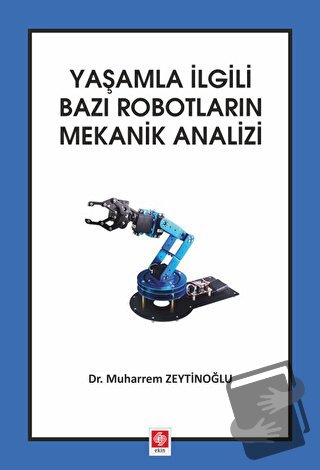 YAŞAMLA İLGİLİ BAZI ROBOTLARIN MEKANİK ANALİZİ

Dr. Muharrem ZEYTİNOĞLU

ekin